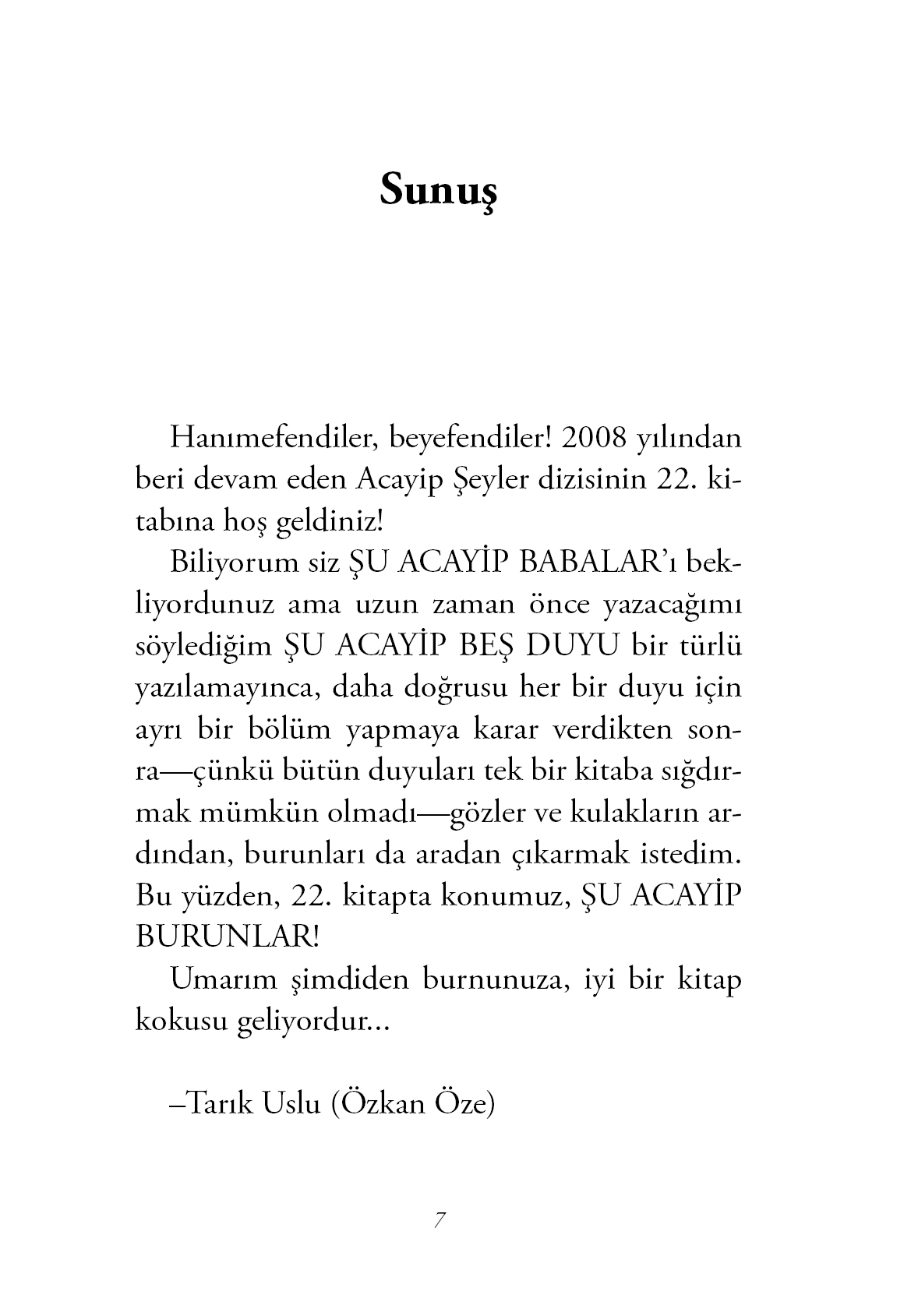 Sunuş

Hanımefendiler, beyefendiler! 2008 yılından beri devam eden Acayip Şeyler dizisinin 22. kitabına hoş geldiniz!

Biliyorum siz ŞU ACAYİP BABALAR'ı bekliyordunuz ama uzun zaman önce yazacağımı söylediğim ŞU ACAYİP BEŞ DUYU bir türlü yazılamayınca, daha doğrusu her bir duyu için ayrı bir bölüm yapmaya karar verdikten sonra—çünkü bütün duyuları tek bir kitaba sığdırmak mümkün olmadı—gözler ve kulakların ardından, burunları da aradan çıkarmak istedim. Bu yüzden, 22. kitapta konumuz, ŞU ACAYİP BURUNLAR!

Umarım şimdiden burnunuza, iyi bir kitap kokusu geliyordur...

–Tarık Uslu (Özkan Öze)

7